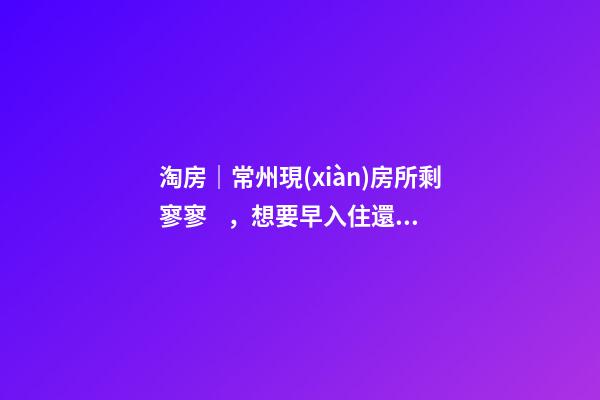 淘房｜常州現(xiàn)房所剩寥寥　，想要早入住還...